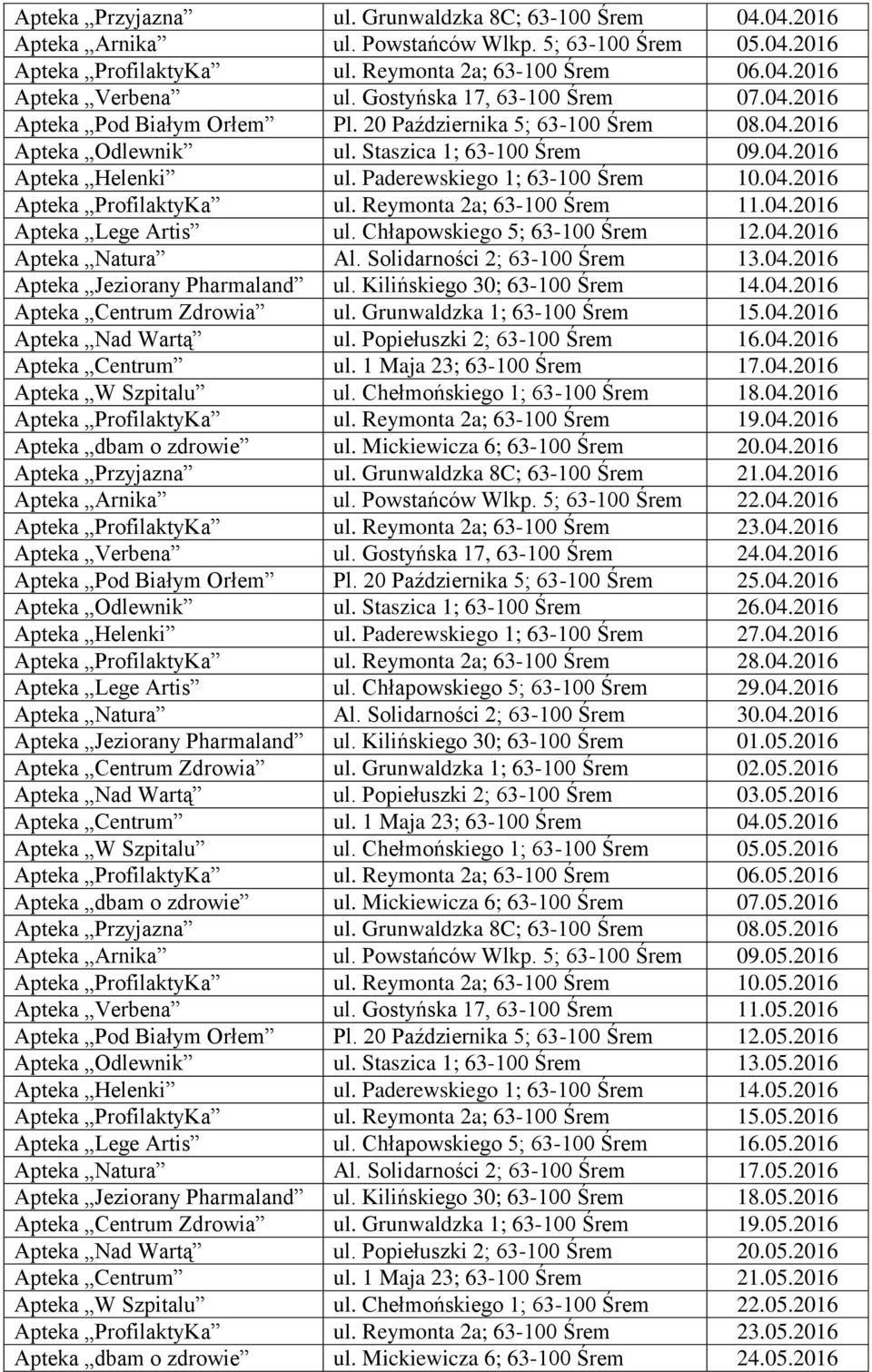 | | | |
|---|---|---|
| Apteka „Przyjazna” | ul. Grunwaldzka 8C; 63-100 Śrem | 04.04.2016 |
| Apteka „Arnika” | ul. Powstańców Wlkp. 5; 63-100 Śrem | 05.04.2016 |
| Apteka „ProfilaktyKa” | ul. Reymonta 2a; 63-100 Śrem | 06.04.2016 |
| Apteka „Verbena” | ul. Gostyńska 17, 63-100 Śrem | 07.04.2016 |
| Apteka „Pod Białym Orłem” | Pl. 20 Października 5; 63-100 Śrem | 08.04.2016 |
| Apteka „Odlewnik” | ul. Staszica 1; 63-100 Śrem | 09.04.2016 |
| Apteka „Helenki” | ul. Paderewskiego 1; 63-100 Śrem | 10.04.2016 |
| Apteka „ProfilaktyKa” | ul. Reymonta 2a; 63-100 Śrem | 11.04.2016 |
| Apteka „Lege Artis” | ul. Chłapowskiego 5; 63-100 Śrem | 12.04.2016 |
| Apteka „Natura” | Al. Solidarności 2; 63-100 Śrem | 13.04.2016 |
| Apteka „Jeziorany Pharmaland” | ul. Kilińskiego 30; 63-100 Śrem | 14.04.2016 |
| Apteka „Centrum Zdrowia” | ul. Grunwaldzka 1; 63-100 Śrem | 15.04.2016 |
| Apteka „Nad Wartą” | ul. Popiełuszki 2; 63-100 Śrem | 16.04.2016 |
| Apteka „Centrum” | ul. 1 Maja 23; 63-100 Śrem | 17.04.2016 |
| Apteka „W Szpitalu” | ul. Chełmońskiego 1; 63-100 Śrem | 18.04.2016 |
| Apteka „ProfilaktyKa” | ul. Reymonta 2a; 63-100 Śrem | 19.04.2016 |
| Apteka „dbam o zdrowie” | ul. Mickiewicza 6; 63-100 Śrem | 20.04.2016 |
| Apteka „Przyjazna” | ul. Grunwaldzka 8C; 63-100 Śrem | 21.04.2016 |
| Apteka „Arnika” | ul. Powstańców Wlkp. 5; 63-100 Śrem | 22.04.2016 |
| Apteka „ProfilaktyKa” | ul. Reymonta 2a; 63-100 Śrem | 23.04.2016 |
| Apteka „Verbena” | ul. Gostyńska 17, 63-100 Śrem | 24.04.2016 |
| Apteka „Pod Białym Orłem” | Pl. 20 Października 5; 63-100 Śrem | 25.04.2016 |
| Apteka „Odlewnik” | ul. Staszica 1; 63-100 Śrem | 26.04.2016 |
| Apteka „Helenki” | ul. Paderewskiego 1; 63-100 Śrem | 27.04.2016 |
| Apteka „ProfilaktyKa” | ul. Reymonta 2a; 63-100 Śrem | 28.04.2016 |
| Apteka „Lege Artis” | ul. Chłapowskiego 5; 63-100 Śrem | 29.04.2016 |
| Apteka „Natura” | Al. Solidarności 2; 63-100 Śrem | 30.04.2016 |
| Apteka „Jeziorany Pharmaland” | ul. Kilińskiego 30; 63-100 Śrem | 01.05.2016 |
| Apteka „Centrum Zdrowia” | ul. Grunwaldzka 1; 63-100 Śrem | 02.05.2016 |
| Apteka „Nad Wartą” | ul. Popiełuszki 2; 63-100 Śrem | 03.05.2016 |
| Apteka „Centrum” | ul. 1 Maja 23; 63-100 Śrem | 04.05.2016 |
| Apteka „W Szpitalu” | ul. Chełmońskiego 1; 63-100 Śrem | 05.05.2016 |
| Apteka „ProfilaktyKa” | ul. Reymonta 2a; 63-100 Śrem | 06.05.2016 |
| Apteka „dbam o zdrowie” | ul. Mickiewicza 6; 63-100 Śrem | 07.05.2016 |
| Apteka „Przyjazna” | ul. Grunwaldzka 8C; 63-100 Śrem | 08.05.2016 |
| Apteka „Arnika” | ul. Powstańców Wlkp. 5; 63-100 Śrem | 09.05.2016 |
| Apteka „ProfilaktyKa” | ul. Reymonta 2a; 63-100 Śrem | 10.05.2016 |
| Apteka „Verbena” | ul. Gostyńska 17, 63-100 Śrem | 11.05.2016 |
| Apteka „Pod Białym Orłem” | Pl. 20 Października 5; 63-100 Śrem | 12.05.2016 |
| Apteka „Odlewnik” | ul. Staszica 1; 63-100 Śrem | 13.05.2016 |
| Apteka „Helenki” | ul. Paderewskiego 1; 63-100 Śrem | 14.05.2016 |
| Apteka „ProfilaktyKa” | ul. Reymonta 2a; 63-100 Śrem | 15.05.2016 |
| Apteka „Lege Artis” | ul. Chłapowskiego 5; 63-100 Śrem | 16.05.2016 |
| Apteka „Natura” | Al. Solidarności 2; 63-100 Śrem | 17.05.2016 |
| Apteka „Jeziorany Pharmaland” | ul. Kilińskiego 30; 63-100 Śrem | 18.05.2016 |
| Apteka „Centrum Zdrowia” | ul. Grunwaldzka 1; 63-100 Śrem | 19.05.2016 |
| Apteka „Nad Wartą” | ul. Popiełuszki 2; 63-100 Śrem | 20.05.2016 |
| Apteka „Centrum” | ul. 1 Maja 23; 63-100 Śrem | 21.05.2016 |
| Apteka „W Szpitalu” | ul. Chełmońskiego 1; 63-100 Śrem | 22.05.2016 |
| Apteka „ProfilaktyKa” | ul. Reymonta 2a; 63-100 Śrem | 23.05.2016 |
| Apteka „dbam o zdrowie” | ul. Mickiewicza 6; 63-100 Śrem | 24.05.2016 |